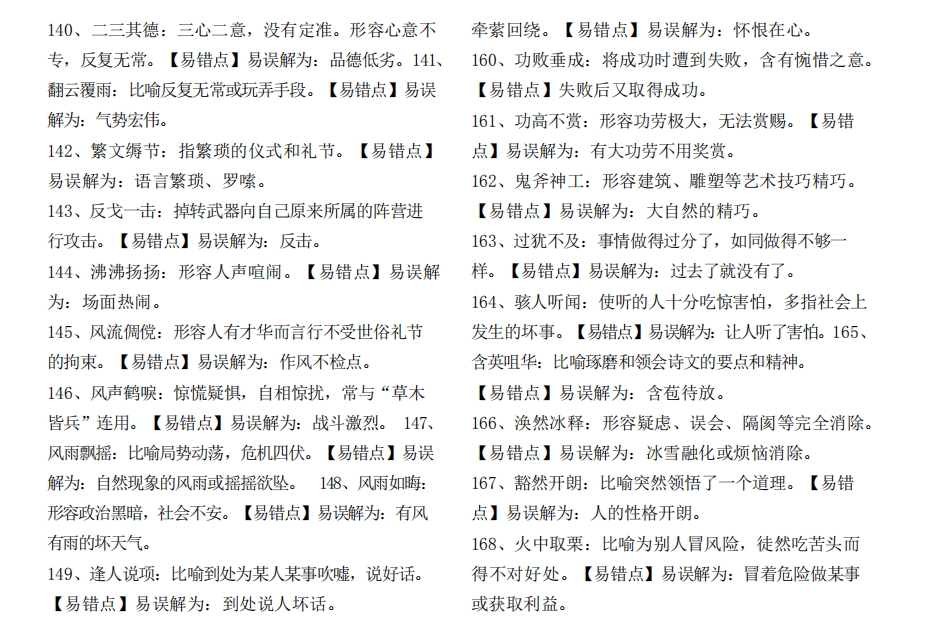 140、二三其德：三心二意，没有定准。形容心意不专，反复无常。【易错点】易误解为：品德低劣。141、翻云覆雨：比喻反复无常或玩弄手段。【易错点】易误解为：气势宏伟。

142、繁文缛节：指繁琐的仪式和礼节。【易错点】易误解为：语言繁琐、罗嗦。

143、反戈一击：掉转武器向自己原来所属的阵营进行攻击。【易错点】易误解为：反击。

144、沸沸扬扬：形容人声喧闹。【易错点】易误解为：场面热闹。

145、风流倜傥：形容人有才华而言行不受世俗礼节的拘束。【易错点】易误解为：作风不检点。

146、风声鹤唳：惊慌疑惧，自相惊扰，常与“草木皆兵”连用。【易错点】易误解为：战斗激烈。 147、风雨飘摇：比喻局势动荡，危机四伏。【易错点】易误解为：自然现象的风雨或摇摇欲坠。 148、风雨如晦：形容政治黑暗，社会不安。【易错点】易误解为：有风有雨的坏天气。

149、逢人说项：比喻到处为某人某事吹嘘，说好话。【易错点】易误解为：到处说人坏话。

牵萦回绕。【易错点】易误解为：怀恨在心。

160、功败垂成：将成功时遭到失败，含有惋惜之意。【易错点】失败后又取得成功。

161、功高不赏：形容功劳极大，无法赏赐。【易错点】易误解为：有大功劳不用奖赏。

162、鬼斧神工：形容建筑、雕塑等艺术技巧精巧。【易错点】易误解为：大自然的精巧。

163、过犹不及：事情做得过分了，如同做得不够一样。【易错点】易误解为：过去了就没有了。

164、骇人听闻：使听的人十分吃惊害怕，多指社会上发生的坏事。【易错点】易误解为：让人听了害怕。165、含英咀华：比喻琢磨和领会诗文的要点和精神。【易错点】易误解为：含苞待放。

166、涣然冰释：形容疑虑、误会、隔阂等完全消除。【易错点】易误解为：冰雪融化或烦恼消除。

167、豁然开朗：比喻突然领悟了一个道理。【易错点】易误解为：人的性格开朗。

168、火中取栗：比喻为别人冒风险，徒然吃苦头而得不对好处。【易错点】易误解为：冒着危险做某事或获取利益。